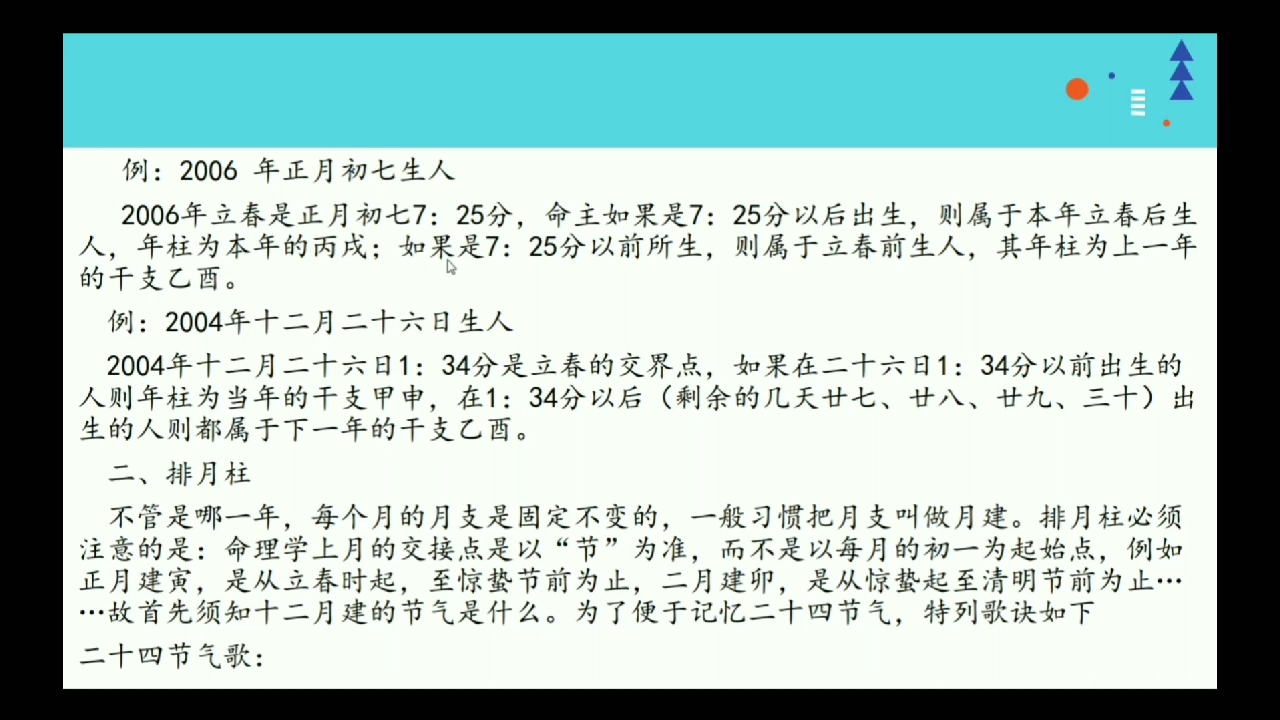 例：2006 年正月初七生人

2006年立春是正月初七7：25分，命主如果是7：25分以后出生，则属于本年立春后生人，年柱为本年的丙戌；如果是7：25分以前所生，则属于立春前生人，其年柱为上一年的干支乙酉。

例：2004年十二月二十六日生人

2004年十二月二十六日1：34分是立春的交界点，如果在二十六日1：34分以前出生的人则年柱为当年的干支甲申，在1：34分以后（剩余的几天廿七、廿八、廿九、三十）出生的人则都属于下一年的干支乙酉。

二、排月柱

不管是哪一年，每个月的月支是固定不变的，一般习惯把月支叫做月建。排月柱必须注意的是：命理学上月的交接点是以“节”为准，而不是以每月的初一为起始点，例如正月建寅，是从立春时起，至惊蛰节前为止，二月建卯，是从惊蛰起至清明节前为止……故首先须知十二月建的节气是什么。为了便于记忆二十四节气，特列歌诀如下

二十四节气歌：